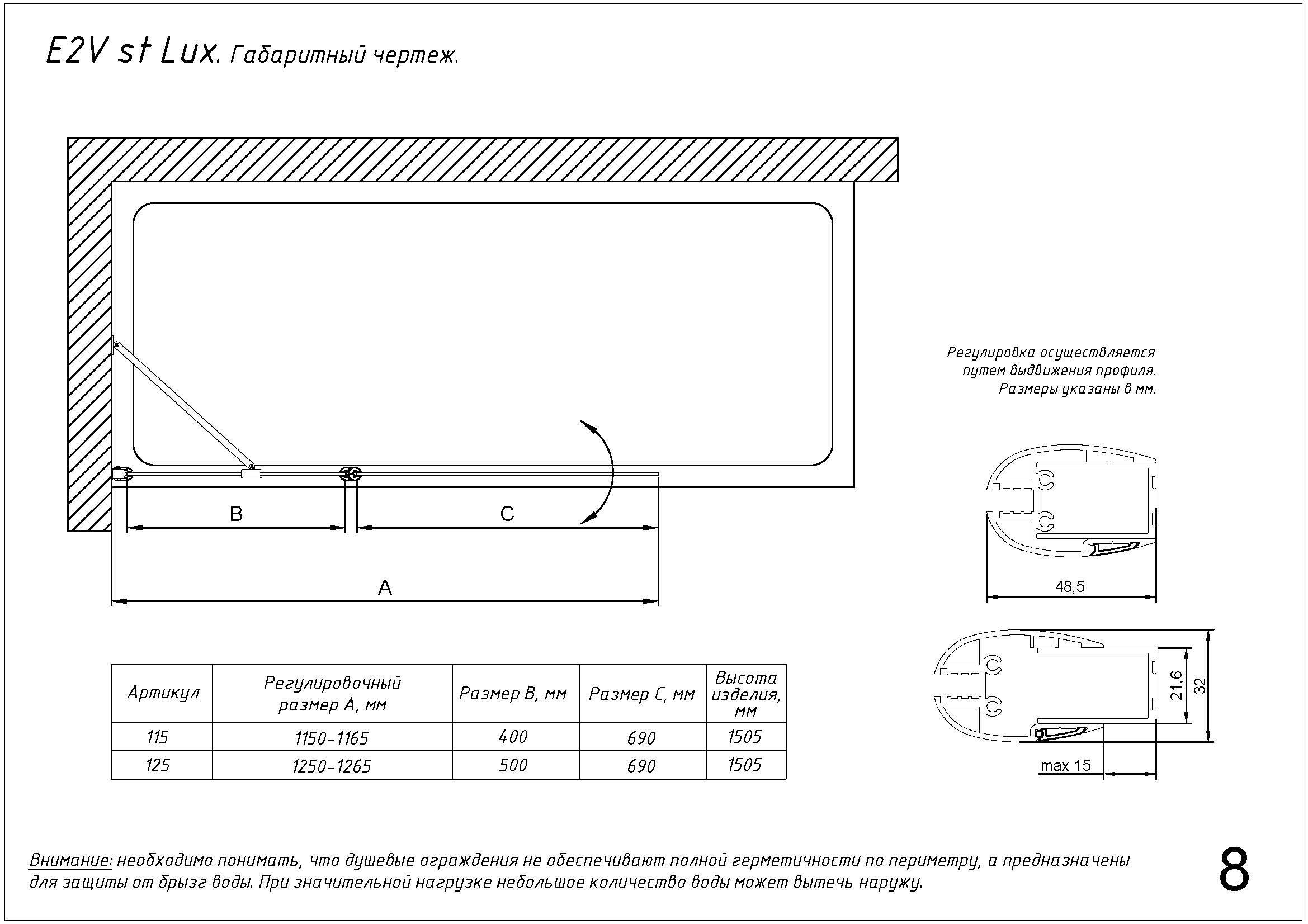 E2V st Lux. Габаритный чертеж.

B

C

A

Регулировка осуществляется путем выдвижения профиля. Размеры указаны в мм.

48,5

21,6

32

max 15

| Артикул | Регулировочный размер А, мм | Размер В, мм | Размер С, мм | Высота изделия, мм |
|---|---|---|---|---|
| 115 | 1150-1165 | 400 | 690 | 1505 |
| 125 | 1250-1265 | 500 | 690 | 1505 |

Внимание: необходимо понимать, что душевые ограждения не обеспечивают полной герметичности по периметру, а предназначены для защиты от брызг воды. При значительной нагрузке небольшое количество воды может вытечь наружу.

8